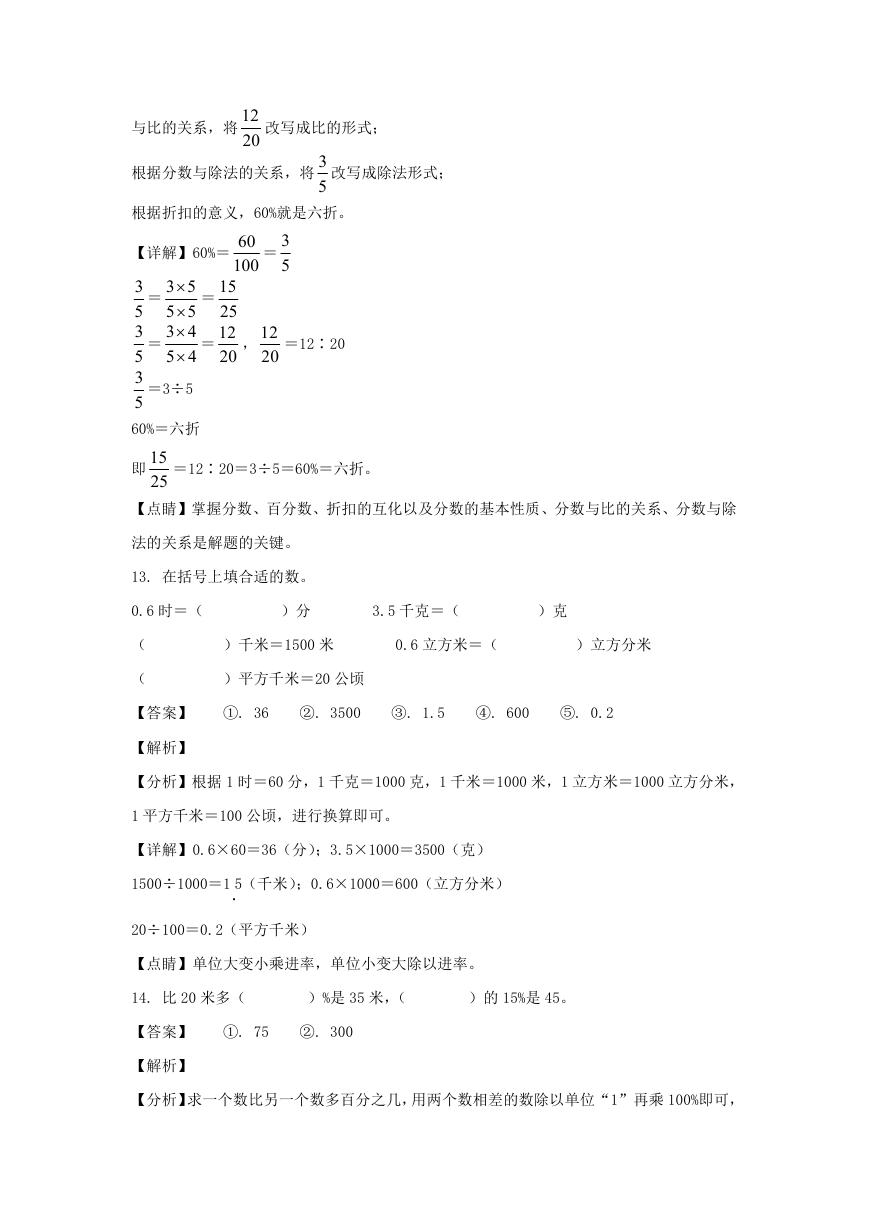 与比的关系，将$\frac{12}{20}$改写成比的形式；

根据分数与除法的关系，将$\frac{3}{5}$改写成除法形式；

根据折扣的意义，60%就是六折。

【详解】60%＝$\frac{60}{100}$＝$\frac{3}{5}$

$\frac{3}{5}$＝$\frac{3\times5}{5\times5}$＝$\frac{15}{25}$

$\frac{3}{5}$＝$\frac{3\times4}{5\times4}$＝$\frac{12}{20}$，$\frac{12}{20}$＝12∶20

$\frac{3}{5}$＝3÷5

60%＝六折

即$\frac{15}{25}$＝12∶20＝3÷5＝60%＝六折。

【点睛】掌握分数、百分数、折扣的互化以及分数的基本性质、分数与比的关系、分数与除法的关系是解题的关键。

13. 在括号上填合适的数。

0.6时＝（　　　　）分　　　3.5千克＝（　　　　）克

（　　　　）千米＝1500米　　　0.6立方米＝（　　　　）立方分米

（　　　　）平方千米＝20公顷

【答案】　①. 36　②. 3500　③. 1.5　④. 600　⑤. 0.2

【解析】

【分析】根据1时＝60分，1千克＝1000克，1千米＝1000米，1立方米＝1000立方分米，1平方千米＝100公顷，进行换算即可。

【详解】0.6×60＝36（分）；3.5×1000＝3500（克）

1500÷1000＝1.5（千米）；0.6×1000＝600（立方分米）

20÷100＝0.2（平方千米）

【点睛】单位大变小乘进率，单位小变大除以进率。

14. 比20米多（　　　）%是35米，（　　　）的15%是45。

【答案】　①. 75　②. 300

【解析】

【分析】求一个数比另一个数多百分之几，用两个数相差的数除以单位“1”再乘100%即可，